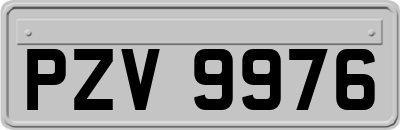 PZV 9976